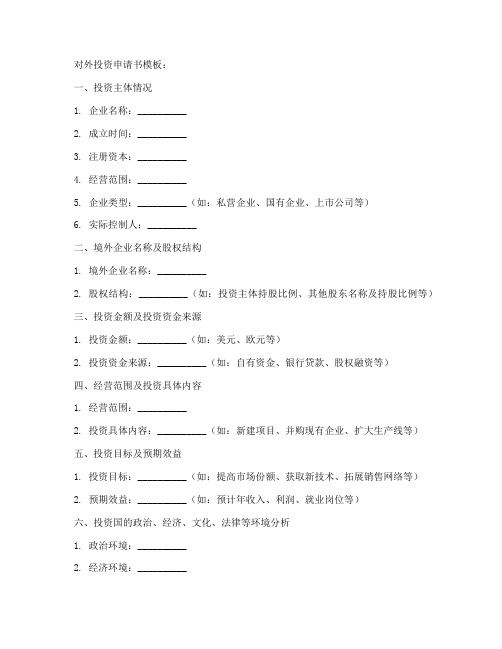 对外投资申请书模板：

一、投资主体情况

1. 企业名称：__________

2. 成立时间：__________

3. 注册资本：__________

4. 经营范围：__________

5. 企业类型：__________（如：私营企业、国有企业、上市公司等）

6. 实际控制人：__________

二、境外企业名称及股权结构

1. 境外企业名称：__________

2. 股权结构：__________（如：投资主体持股比例、其他股东名称及持股比例等）

三、投资金额及投资资金来源

1. 投资金额：__________（如：美元、欧元等）

2. 投资资金来源：__________（如：自有资金、银行贷款、股权融资等）

四、经营范围及投资具体内容

1. 经营范围：__________

2. 投资具体内容：__________（如：新建项目、并购现有企业、扩大生产线等）

五、投资目标及预期效益

1. 投资目标：__________（如：提高市场份额、获取新技术、拓展销售网络等）

2. 预期效益：__________（如：预计年收入、利润、就业岗位等）

六、投资国的政治、经济、文化、法律等环境分析

1. 政治环境：__________

2. 经济环境：__________